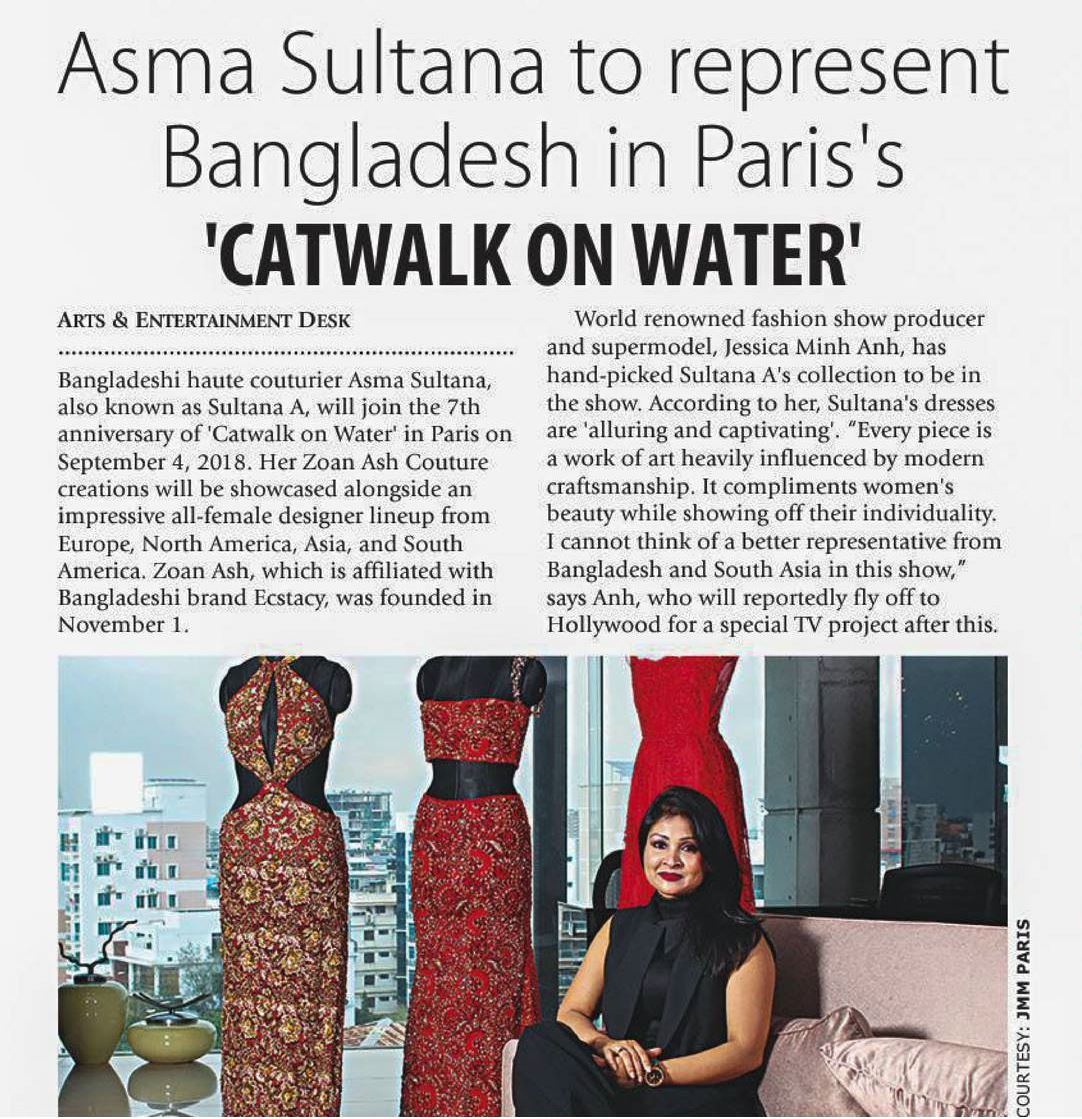 Asma Sultana to represent Bangladesh in Paris's 'CATWALK ON WATER'

ARTS & ENTERTAINMENT DESK

Bangladeshi haute couturier Asma Sultana, also known as Sultana A, will join the 7th anniversary of 'Catwalk on Water' in Paris on September 4, 2018. Her Zoan Ash Couture creations will be showcased alongside an impressive all-female designer lineup from Europe, North America, Asia, and South America. Zoan Ash, which is affiliated with Bangladeshi brand Ecstacy, was founded in November 1.

World renowned fashion show producer and supermodel, Jessica Minh Anh, has hand-picked Sultana A's collection to be in the show. According to her, Sultana's dresses are 'alluring and captivating'. "Every piece is a work of art heavily influenced by modern craftsmanship. It compliments women's beauty while showing off their individuality. I cannot think of a better representative from Bangladesh and South Asia in this show," says Anh, who will reportedly fly off to Hollywood for a special TV project after this.

COURTESY: JMM PARIS